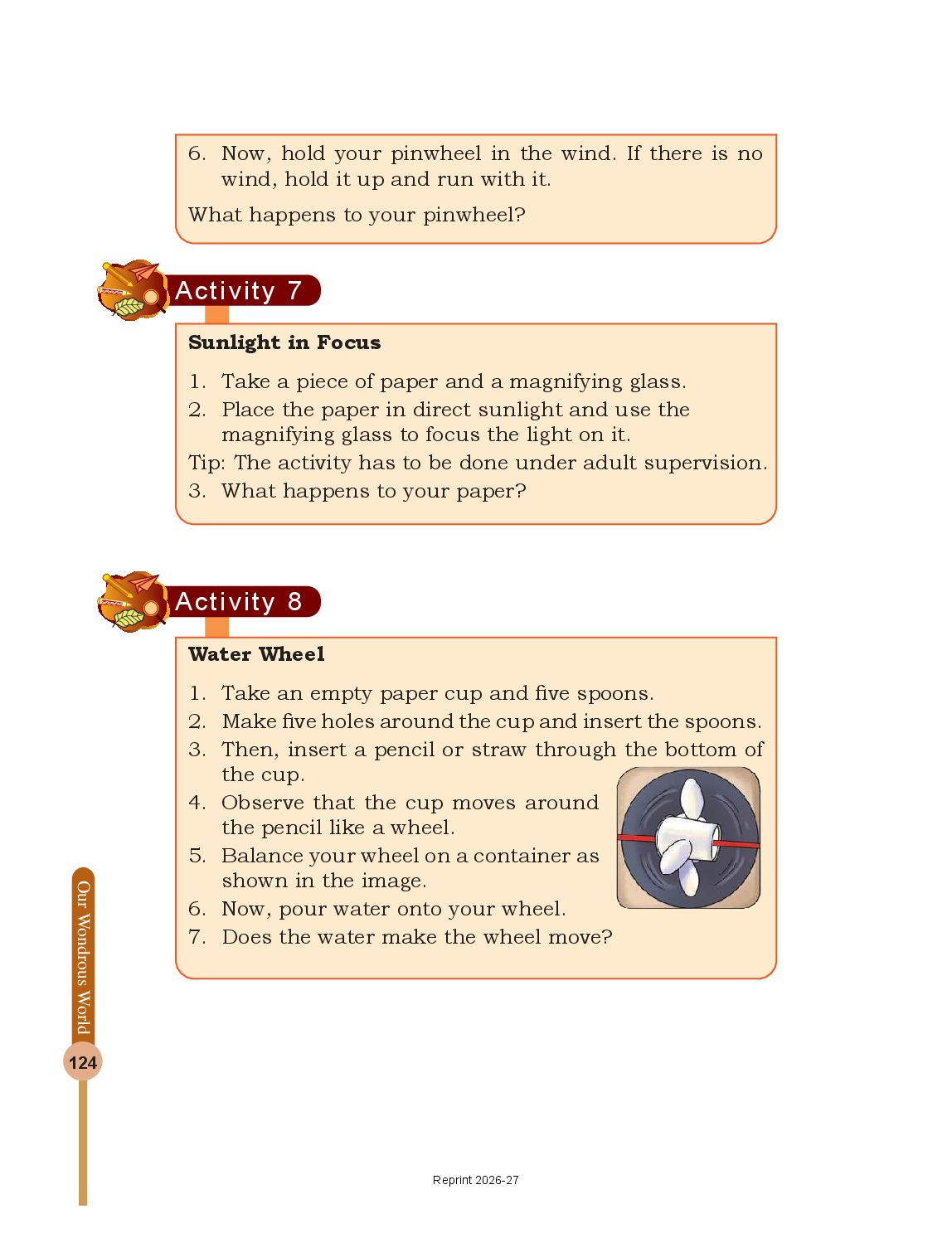 6. Now, hold your pinwheel in the wind. If there is no wind, hold it up and run with it.

What happens to your pinwheel?

Activity 7

Sunlight in Focus

1. Take a piece of paper and a magnifying glass.
2. Place the paper in direct sunlight and use the magnifying glass to focus the light on it.

Tip: The activity has to be done under adult supervision.

3. What happens to your paper?

Activity 8

Water Wheel

1. Take an empty paper cup and five spoons.
2. Make five holes around the cup and insert the spoons.
3. Then, insert a pencil or straw through the bottom of the cup.
4. Observe that the cup moves around the pencil like a wheel.
5. Balance your wheel on a container as shown in the image.
6. Now, pour water onto your wheel.
7. Does the water make the wheel move?

Our Wondrous World

124

Reprint 2026-27